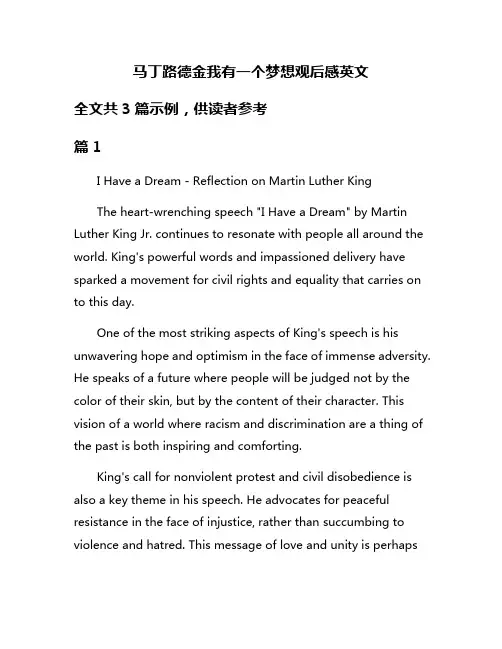 马丁路德金我有一个梦想观后感英文

全文共 3 篇示例，供读者参考

篇 1

I Have a Dream - Reflection on Martin Luther King

The heart-wrenching speech "I Have a Dream" by Martin Luther King Jr. continues to resonate with people all around the world. King's powerful words and impassioned delivery have sparked a movement for civil rights and equality that carries on to this day.

One of the most striking aspects of King's speech is his unwavering hope and optimism in the face of immense adversity. He speaks of a future where people will be judged not by the color of their skin, but by the content of their character. This vision of a world where racism and discrimination are a thing of the past is both inspiring and comforting.

King's call for nonviolent protest and civil disobedience is also a key theme in his speech. He advocates for peaceful resistance in the face of injustice, rather than succumbing to violence and hatred. This message of love and unity is perhaps